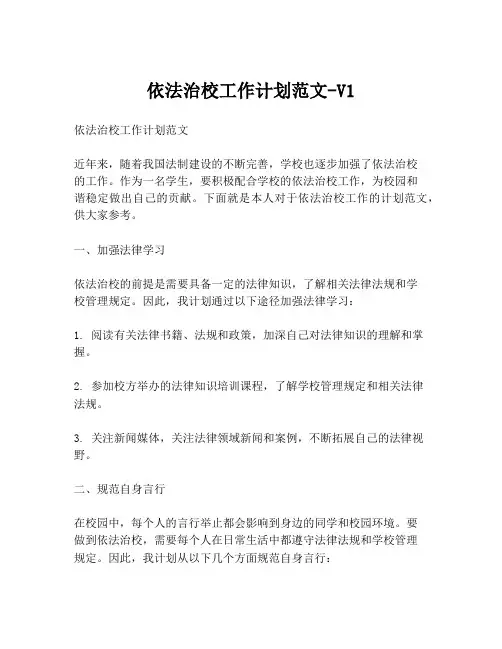 依法治校工作计划范文-V1

依法治校工作计划范文

近年来，随着我国法制建设的不断完善，学校也逐步加强了依法治校的工作。作为一名学生，要积极配合学校的依法治校工作，为校园和谐稳定做出自己的贡献。下面就是本人对于依法治校工作的计划范文，供大家参考。

一、加强法律学习

依法治校的前提是需要具备一定的法律知识，了解相关法律法规和学校管理规定。因此，我计划通过以下途径加强法律学习：

1. 阅读有关法律书籍、法规和政策，加深自己对法律知识的理解和掌握。

2. 参加校方举办的法律知识培训课程，了解学校管理规定和相关法律法规。

3. 关注新闻媒体，关注法律领域新闻和案例，不断拓展自己的法律视野。

二、规范自身言行

在校园中，每个人的言行举止都会影响到身边的同学和校园环境。要做到依法治校，需要每个人在日常生活中都遵守法律法规和学校管理规定。因此，我计划从以下几个方面规范自身言行：